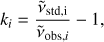 $k_i = \frac{\tilde{\nu}_{\mathrm{std,i}}}{\tilde{\nu}_{\mathrm{obs},i}} - 1,$